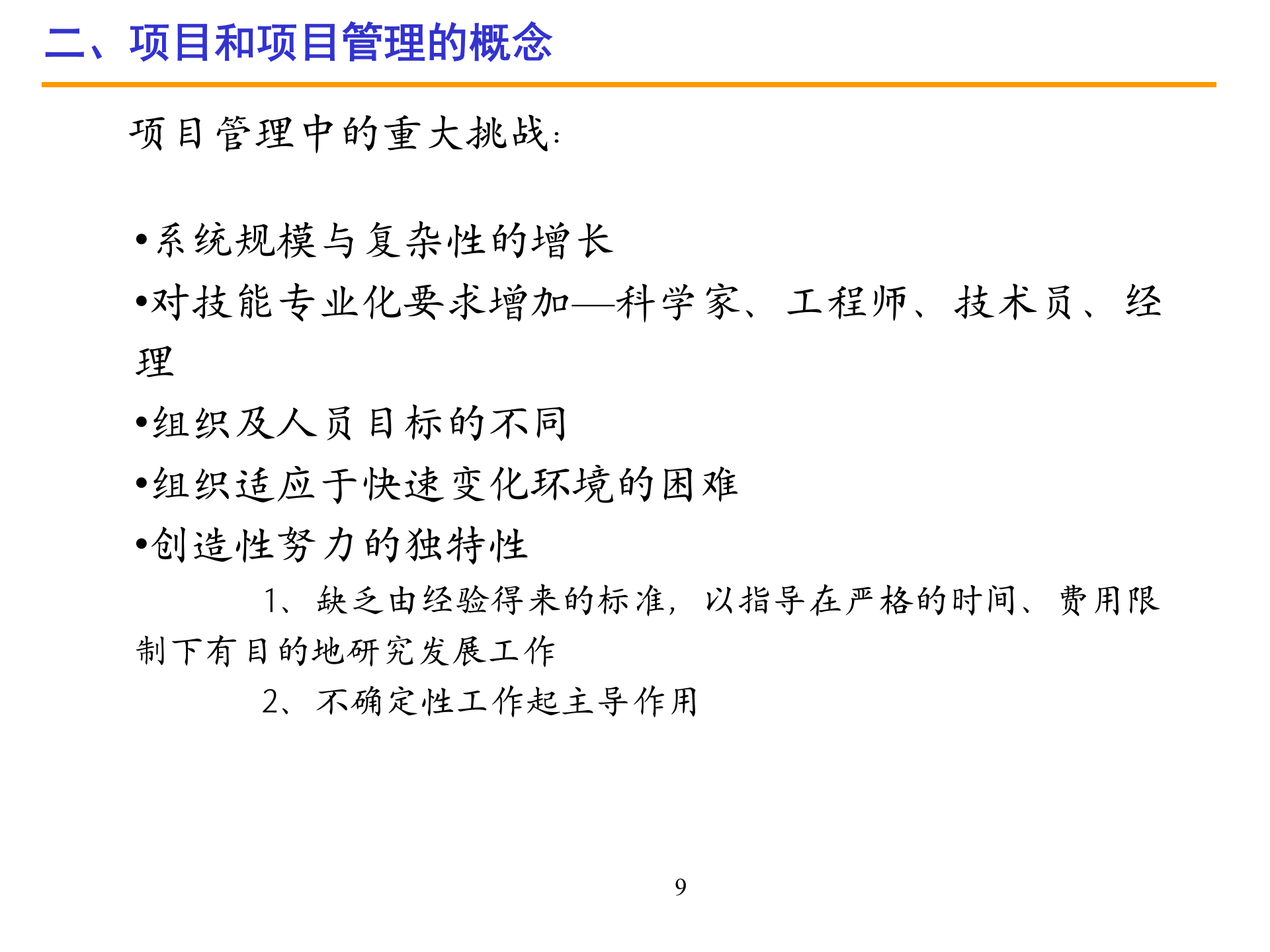 二、项目和项目管理的概念

项目管理中的重大挑战:

•系统规模与复杂性的增长

•对技能专业化要求增加—科学家、工程师、技术员、经理

•组织及人员目标的不同

•组织适应于快速变化环境的困难

•创造性努力的独特性

1、缺乏由经验得来的标准，以指导在严格的时间、费用限制下有目的地研究发展工作

2、不确定性工作起主导作用

9